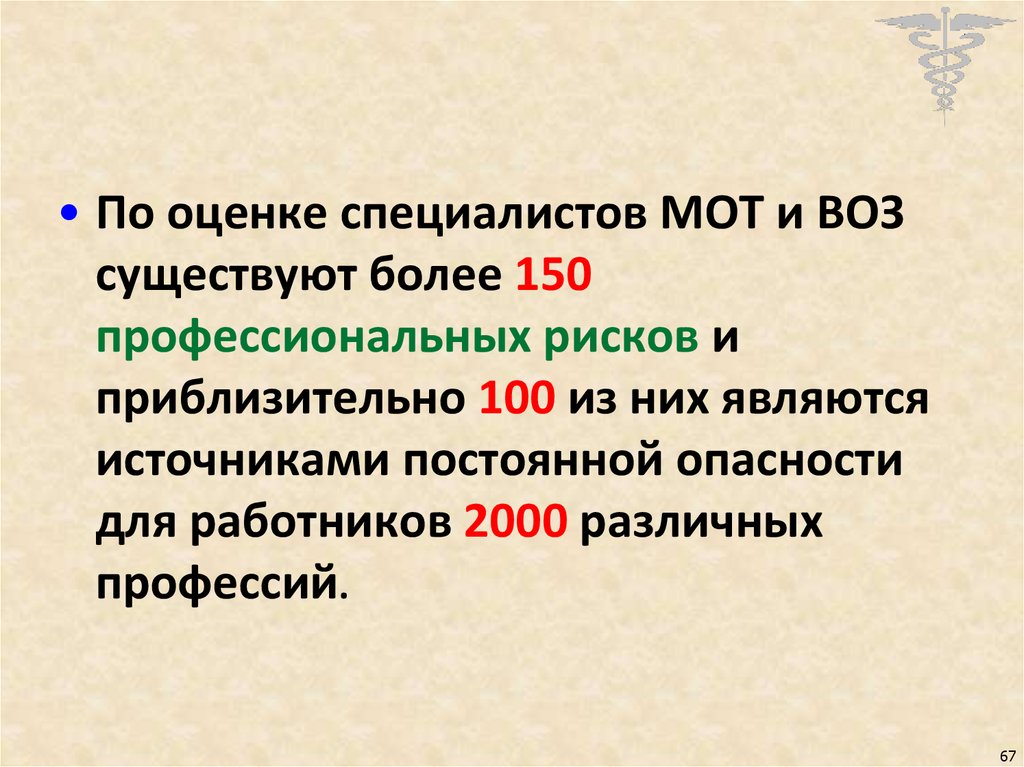 • По оценке специалистов МОТ и ВОЗ существуют более 150 профессиональных рисков и приблизительно 100 из них являются источниками постоянной опасности для работников 2000 различных профессий.

67